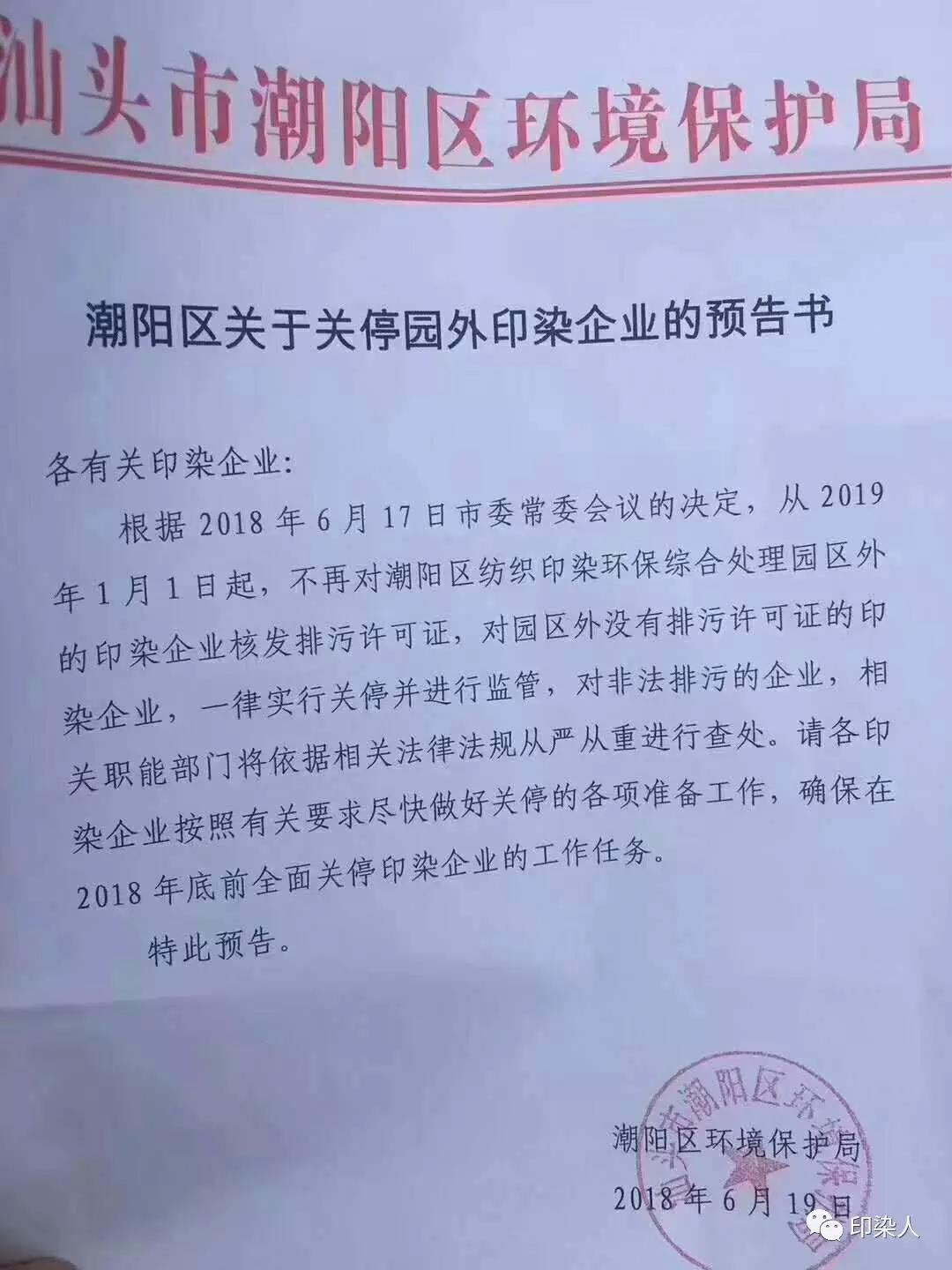 汕头市潮阳区环境保护局

潮阳区关于关停园外印染企业的预告书

各有关印染企业:

根据2018年6月17日市委常委会议的决定，从2019年1月1日起，不再对潮阳区纺织印染环保综合处理园区外的印染企业核发排污许可证，对园区外没有排污许可证的印染企业，一律实行关停并进行监管，对非法排污的企业，相关职能部门将依据相关法律法规从严从重进行查处。请各印染企业按照有关要求尽快做好关停的各项准备工作，确保在2018年底前全面关停印染企业的工作任务。

特此预告。

潮阳区环境保护局
2018年6月19日

汕头市潮阳区环境保护局

印染人